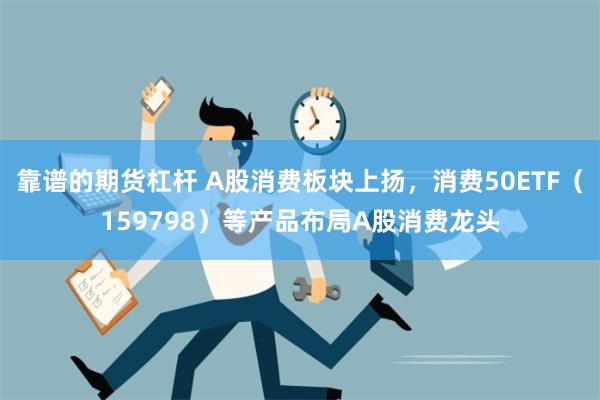 靠谱的期货杠杆 A股消费板块上扬，消费50ETF（159798）等产品布局A股消费龙头